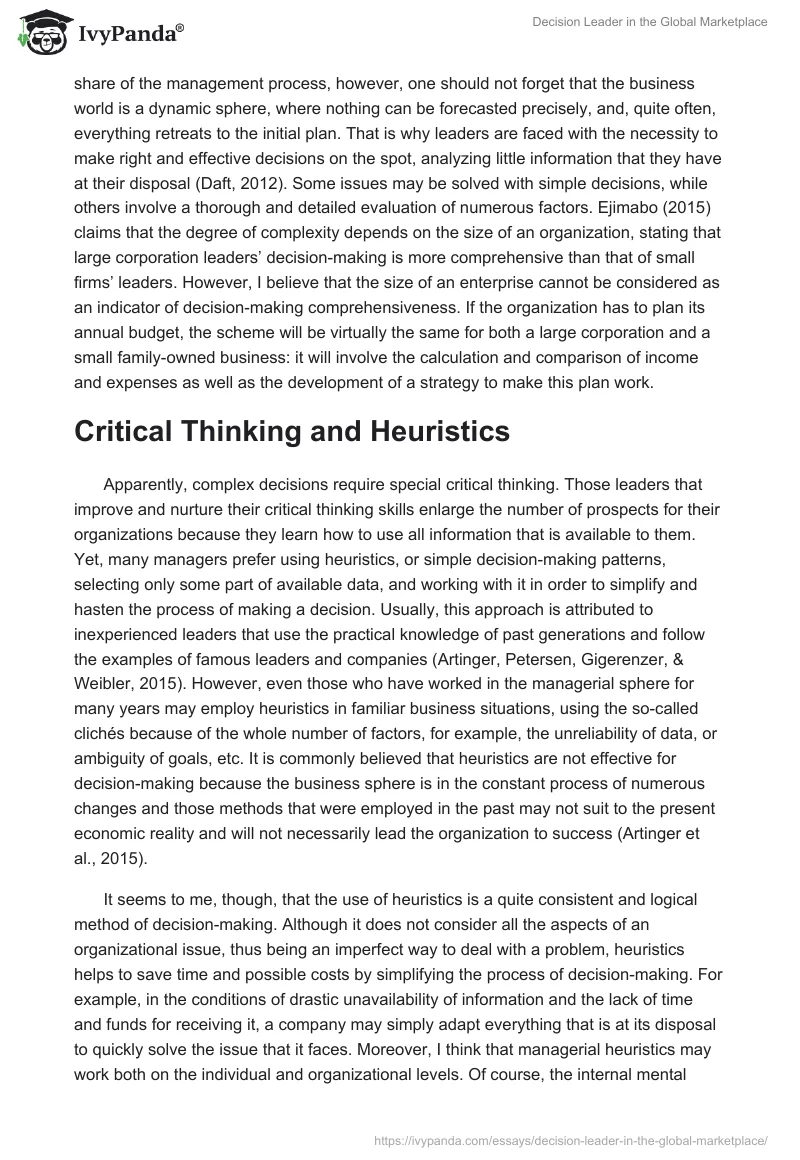 IvyPanda®

Decision Leader in the Global Marketplace

share of the management process, however, one should not forget that the business world is a dynamic sphere, where nothing can be forecasted precisely, and, quite often, everything retreats to the initial plan. That is why leaders are faced with the necessity to make right and effective decisions on the spot, analyzing little information that they have at their disposal (Daft, 2012). Some issues may be solved with simple decisions, while others involve a thorough and detailed evaluation of numerous factors. Ejimabo (2015) claims that the degree of complexity depends on the size of an organization, stating that large corporation leaders' decision-making is more comprehensive than that of small firms' leaders. However, I believe that the size of an enterprise cannot be considered as an indicator of decision-making comprehensiveness. If the organization has to plan its annual budget, the scheme will be virtually the same for both a large corporation and a small family-owned business: it will involve the calculation and comparison of income and expenses as well as the development of a strategy to make this plan work.

Critical Thinking and Heuristics

Apparently, complex decisions require special critical thinking. Those leaders that improve and nurture their critical thinking skills enlarge the number of prospects for their organizations because they learn how to use all information that is available to them. Yet, many managers prefer using heuristics, or simple decision-making patterns, selecting only some part of available data, and working with it in order to simplify and hasten the process of making a decision. Usually, this approach is attributed to inexperienced leaders that use the practical knowledge of past generations and follow the examples of famous leaders and companies (Artinger, Petersen, Gigerenzer, & Weibler, 2015). However, even those who have worked in the managerial sphere for many years may employ heuristics in familiar business situations, using the so-called clichés because of the whole number of factors, for example, the unreliability of data, or ambiguity of goals, etc. It is commonly believed that heuristics are not effective for decision-making because the business sphere is in the constant process of numerous changes and those methods that were employed in the past may not suit to the present economic reality and will not necessarily lead the organization to success (Artinger et al., 2015).

It seems to me, though, that the use of heuristics is a quite consistent and logical method of decision-making. Although it does not consider all the aspects of an organizational issue, thus being an imperfect way to deal with a problem, heuristics helps to save time and possible costs by simplifying the process of decision-making. For example, in the conditions of drastic unavailability of information and the lack of time and funds for receiving it, a company may simply adapt everything that is at its disposal to quickly solve the issue that it faces. Moreover, I think that managerial heuristics may work both on the individual and organizational levels. Of course, the internal mental

https://ivypanda.com/essays/decision-leader-in-the-global-marketplace/